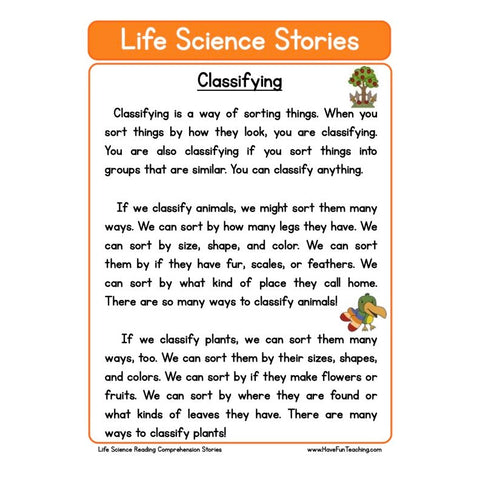 Life Science Stories

Classifying

Classifying is a way of sorting things. When you sort things by how they look, you are classifying. You are also classifying if you sort things into groups that are similar. You can classify anything.

If we classify animals, we might sort them many ways. We can sort by how many legs they have. We can sort by size, shape, and color. We can sort them by if they have fur, scales, or feathers. We can sort by what kind of place they call home. There are so many ways to classify animals!

If we classify plants, we can sort them many ways, too. We can sort them by their sizes, shapes, and colors. We can sort by if they make flowers or fruits. We can sort by where they are found or what kinds of leaves they have. There are many ways to classify plants!

Life Science Reading Comprehension Stories

www.HaveFunTeaching.com